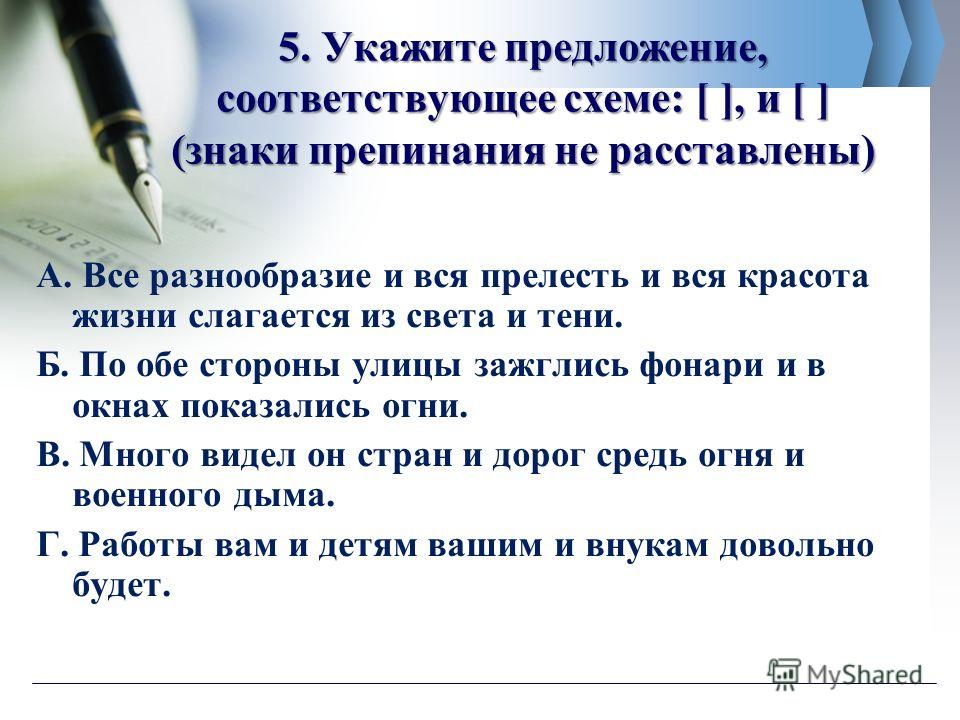 5. Укажите предложение, соответствующее схеме: [ ], и [ ] (знаки препинания не расставлены)

А. Все разнообразие и вся прелесть и вся красота жизни слагается из света и тени.

Б. По обе стороны улицы зажглись фонари и в окнах показались огни.

В. Много видел он стран и дорог средь огня и военного дыма.

Г. Работы вам и детям вашим и внукам довольно будет.

MyShared